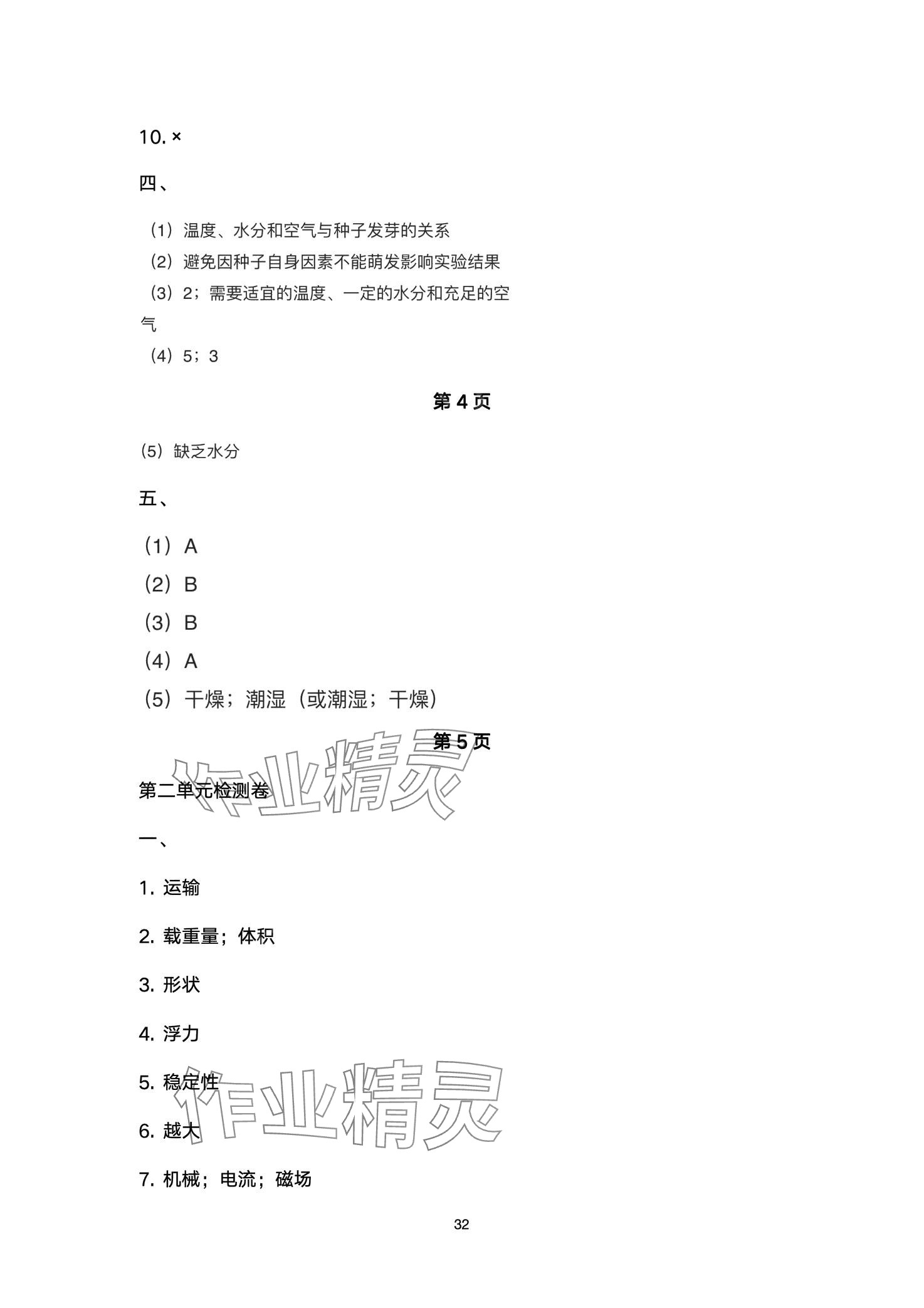 10. ×

四、

（1）温度、水分和空气与种子发芽的关系
（2）避免因种子自身因素不能萌发影响实验结果
（3）2；需要适宜的温度、一定的水分和充足的空气
（4）5；3

第 4 页

（5）缺乏水分

五、

（1）A
（2）B
（3）B
（4）A
（5）干燥；潮湿（或潮湿；干燥）

第 5 页

作业精灵

第二单元检测卷

一、

1. 运输

2. 载重量；体积

3. 形状

4. 浮力

5. 稳定性

作业精灵

6. 越大

7. 机械；电流；磁场

32